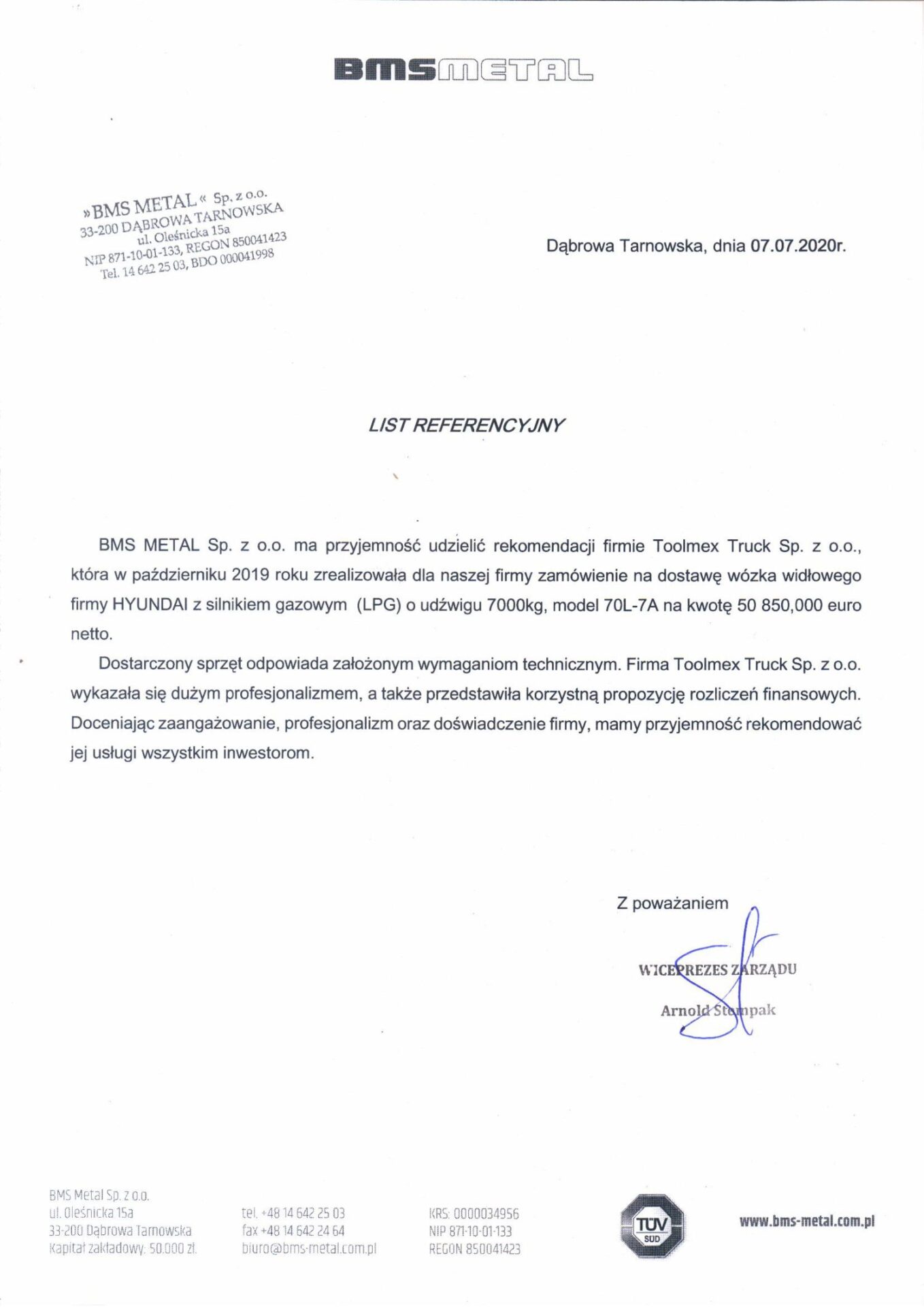 BMSMETAL

»BMS METAL« Sp. z o.o.
33-200 DĄBROWA TARNOWSKA
ul. Oleśnicka 15a
NIP 871-10-01-133, REGON 850041423
Tel. 14 642 25 03, BDO 000041998

Dąbrowa Tarnowska, dnia 07.07.2020r.

LIST REFERENCYJNY

BMS METAL Sp. z o.o. ma przyjemność udzielić rekomendacji firmie Toolmex Truck Sp. z o.o., która w październiku 2019 roku zrealizowała dla naszej firmy zamówienie na dostawę wózka widłowego firmy HYUNDAI z silnikiem gazowym (LPG) o udźwigu 7000kg, model 70L-7A na kwotę 50 850,000 euro netto.

Dostarczony sprzęt odpowiada założonym wymaganiom technicznym. Firma Toolmex Truck Sp. z o.o. wykazała się dużym profesjonalizmem, a także przedstawiła korzystną propozycję rozliczeń finansowych. Doceniając zaangażowanie, profesjonalizm oraz doświadczenie firmy, mamy przyjemność rekomendować jej usługi wszystkim inwestorom.

Z poważaniem

WICEPREZES ZARZĄDU
Arnold Stempak

BMS Metal Sp. z o.o.
ul. Oleśnicka 15a
33-200 Dąbrowa Tarnowska
Kapitał zakładowy: 50.000 zł.

tel. +48 14 642 25 03
fax +48 14 642 24 64
biuro@bms-metal.com.pl

KRS: 0000034956
NIP 871-10-01-133
REGON 850041423

TÜV SÜD

www.bms-metal.com.pl